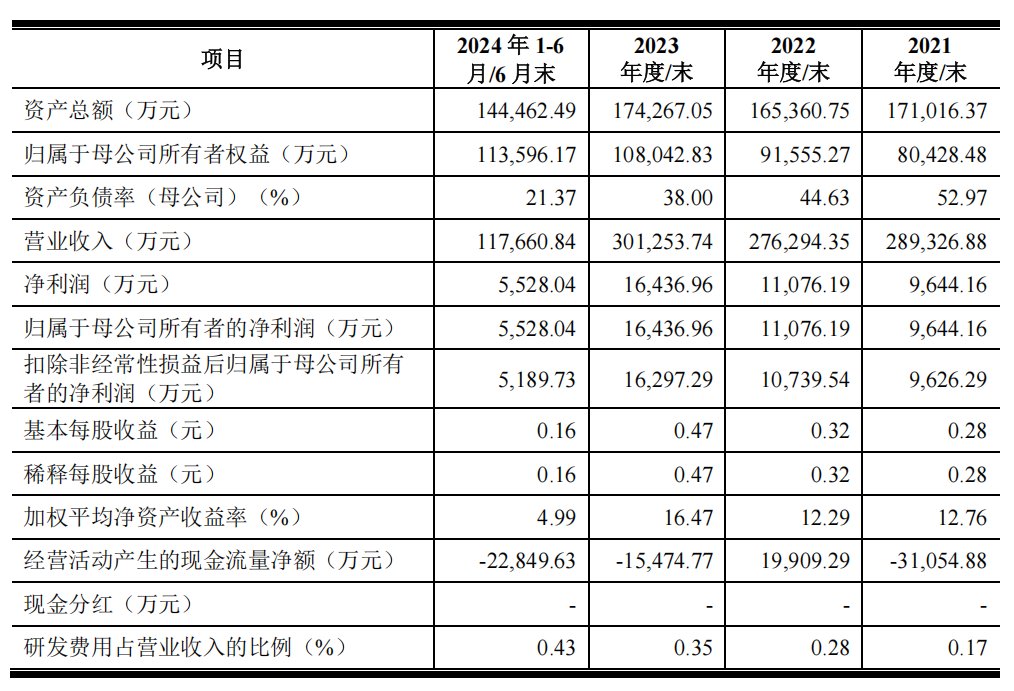 | 项目 | 2024 年 1-6 月/6 月末 | 2023 年度/末 | 2022 年度/末 | 2021 年度/末 |
|---|---|---|---|---|
| 资产总额（万元） | 144,462.49 | 174,267.05 | 165,360.75 | 171,016.37 |
| 归属于母公司所有者权益（万元） | 113,596.17 | 108,042.83 | 91,555.27 | 80,428.48 |
| 资产负债率（母公司）（%） | 21.37 | 38.00 | 44.63 | 52.97 |
| 营业收入（万元） | 117,660.84 | 301,253.74 | 276,294.35 | 289,326.88 |
| 净利润（万元） | 5,528.04 | 16,436.96 | 11,076.19 | 9,644.16 |
| 归属于母公司所有者的净利润（万元） | 5,528.04 | 16,436.96 | 11,076.19 | 9,644.16 |
| 扣除非经常性损益后归属于母公司所有者的净利润（万元） | 5,189.73 | 16,297.29 | 10,739.54 | 9,626.29 |
| 基本每股收益（元） | 0.16 | 0.47 | 0.32 | 0.28 |
| 稀释每股收益（元） | 0.16 | 0.47 | 0.32 | 0.28 |
| 加权平均净资产收益率（%） | 4.99 | 16.47 | 12.29 | 12.76 |
| 经营活动产生的现金流量净额（万元） | -22,849.63 | -15,474.77 | 19,909.29 | -31,054.88 |
| 现金分红（万元） | - | - | - | - |
| 研发费用占营业收入的比例（%） | 0.43 | 0.35 | 0.28 | 0.17 |